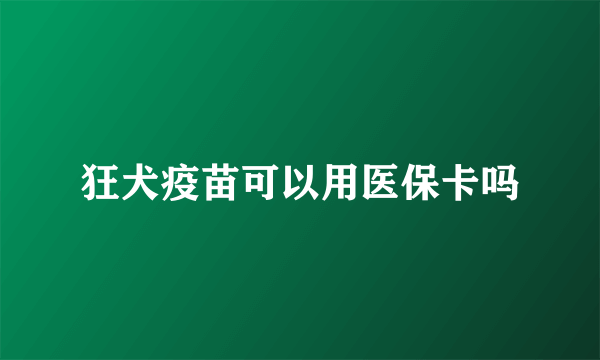 狂犬疫苗可以用医保卡吗